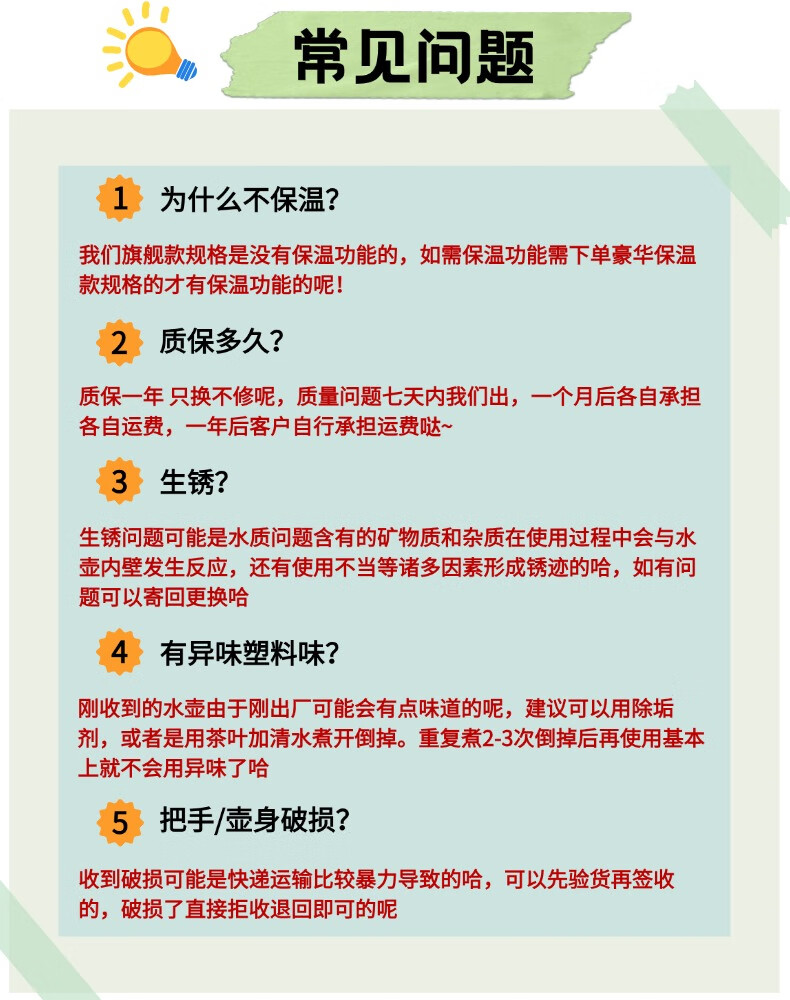 常见问题

1 为什么不保温？

我们旗舰款规格是没有保温功能的，如需保温功能需下单豪华保温款规格的才有保温功能的呢！

2 质保多久？

质保一年 只换不修呢，质量问题七天内我们出，一个月后各自承担各自运费，一年后客户自行承担运费哒~

3 生锈？

生锈问题可能是水质问题含有的矿物质和杂质在使用过程中会与水壶内壁发生反应，还有使用不当等诸多因素形成锈迹的哈，如有问题可以寄回更换哈

4 有异味塑料味？

刚收到的水壶由于刚出厂可能会有点味道的呢，建议可以用除垢剂，或者是用茶叶加清水煮开倒掉。重复煮2-3次倒掉后再使用基本上就不会用异味了哈

5 把手/壶身破损？

收到破损可能是快递运输比较暴力导致的哈，可以先验货再签收的，破损了直接拒收退回即可的呢